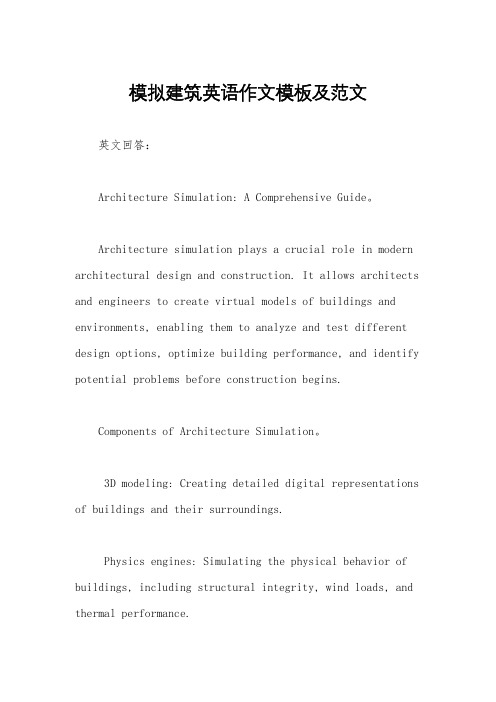 模拟建筑英语作文模板及范文

英文回答：

Architecture Simulation: A Comprehensive Guide。

Architecture simulation plays a crucial role in modern architectural design and construction. It allows architects and engineers to create virtual models of buildings and environments, enabling them to analyze and test different design options, optimize building performance, and identify potential problems before construction begins.

Components of Architecture Simulation。

3D modeling: Creating detailed digital representations of buildings and their surroundings.

Physics engines: Simulating the physical behavior of buildings, including structural integrity, wind loads, and thermal performance.